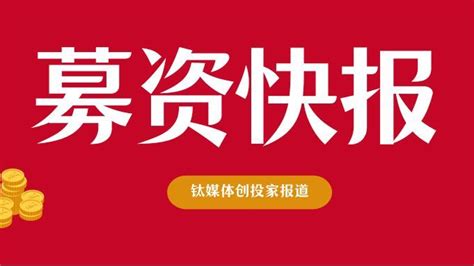 募资快报

钛媒体创投家报道